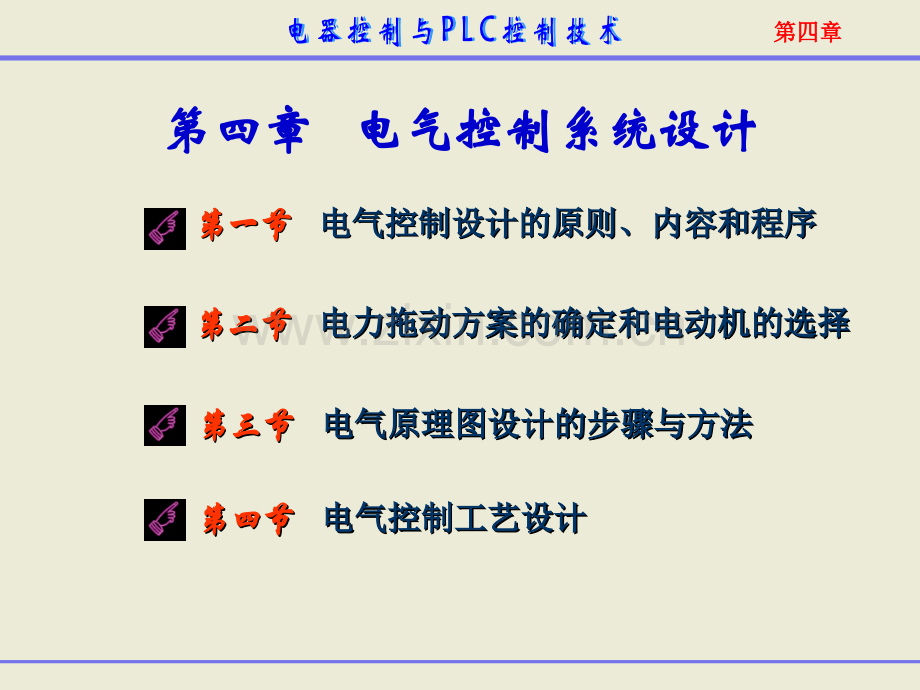 电器控制与PLC控制技术

第四章

第四章 电气控制系统设计

第一节 电气控制设计的原则、内容和程序

第二节 电力拖动方案的确定和电动机的选择

第三节 电气原理图设计的步骤与方法

第四节 电气控制工艺设计

www.zixin.com.cn